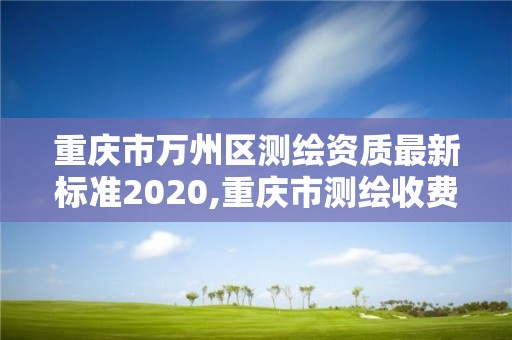 重庆市万州区测绘资质最新标准2020,重庆市测绘收费